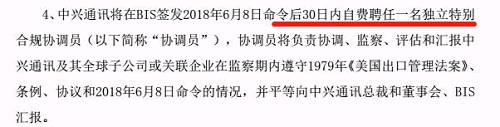 4、中兴通讯将在BIS签发2018年6月8日命令后30日内自费聘任一名独立特别合规协调员（以下简称“协调员”），协调员将负责协调、监察、评估和汇报中兴通讯及其全球子公司或关联企业在监察期内遵守1979年《美国出口管理法案》、条例、协议和2018年6月8日命令的情况，并平等向中兴通讯总裁和董事会、BIS汇报。